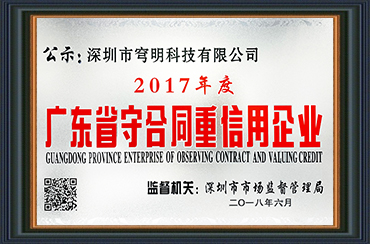 公示：深圳市穹明科技有限公司

2017年度

广东省守合同重信用企业

GUANGDONG PROVINCE ENTERPRISE OF OBSERVING CONTRACT AND VALUING CREDIT

监督机关：深圳市市场监督管理局

二〇一八年六月